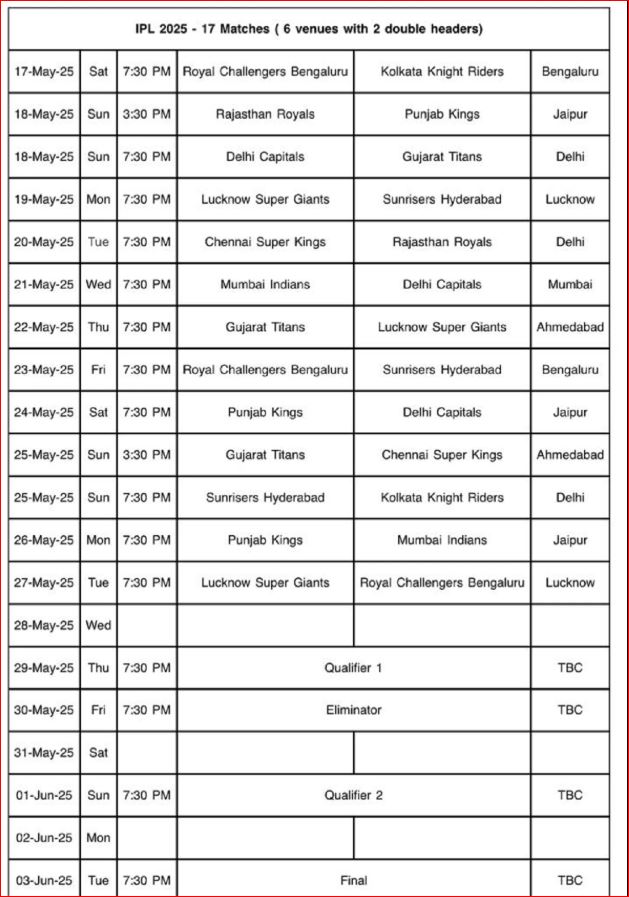 IPL 2025 - 17 Matches ( 6 venues with 2 double headers)

| | | | | | |
|---|---|---|---|---|---|
| 17-May-25 | Sat | 7:30 PM | Royal Challengers Bengaluru | Kolkata Knight Riders | Bengaluru |
| 18-May-25 | Sun | 3:30 PM | Rajasthan Royals | Punjab Kings | Jaipur |
| 18-May-25 | Sun | 7:30 PM | Delhi Capitals | Gujarat Titans | Delhi |
| 19-May-25 | Mon | 7:30 PM | Lucknow Super Giants | Sunrisers Hyderabad | Lucknow |
| 20-May-25 | Tue | 7:30 PM | Chennai Super Kings | Rajasthan Royals | Delhi |
| 21-May-25 | Wed | 7:30 PM | Mumbai Indians | Delhi Capitals | Mumbai |
| 22-May-25 | Thu | 7:30 PM | Gujarat Titans | Lucknow Super Giants | Ahmedabad |
| 23-May-25 | Fri | 7:30 PM | Royal Challengers Bengaluru | Sunrisers Hyderabad | Bengaluru |
| 24-May-25 | Sat | 7:30 PM | Punjab Kings | Delhi Capitals | Jaipur |
| 25-May-25 | Sun | 3:30 PM | Gujarat Titans | Chennai Super Kings | Ahmedabad |
| 25-May-25 | Sun | 7:30 PM | Sunrisers Hyderabad | Kolkata Knight Riders | Delhi |
| 26-May-25 | Mon | 7:30 PM | Punjab Kings | Mumbai Indians | Jaipur |
| 27-May-25 | Tue | 7:30 PM | Lucknow Super Giants | Royal Challengers Bengaluru | Lucknow |
| 28-May-25 | Wed | | | | |
| 29-May-25 | Thu | 7:30 PM | Qualifier 1 | | TBC |
| 30-May-25 | Fri | 7:30 PM | Eliminator | | TBC |
| 31-May-25 | Sat | | | | |
| 01-Jun-25 | Sun | 7:30 PM | Qualifier 2 | | TBC |
| 02-Jun-25 | Mon | | | | |
| 03-Jun-25 | Tue | 7:30 PM | Final | | TBC |